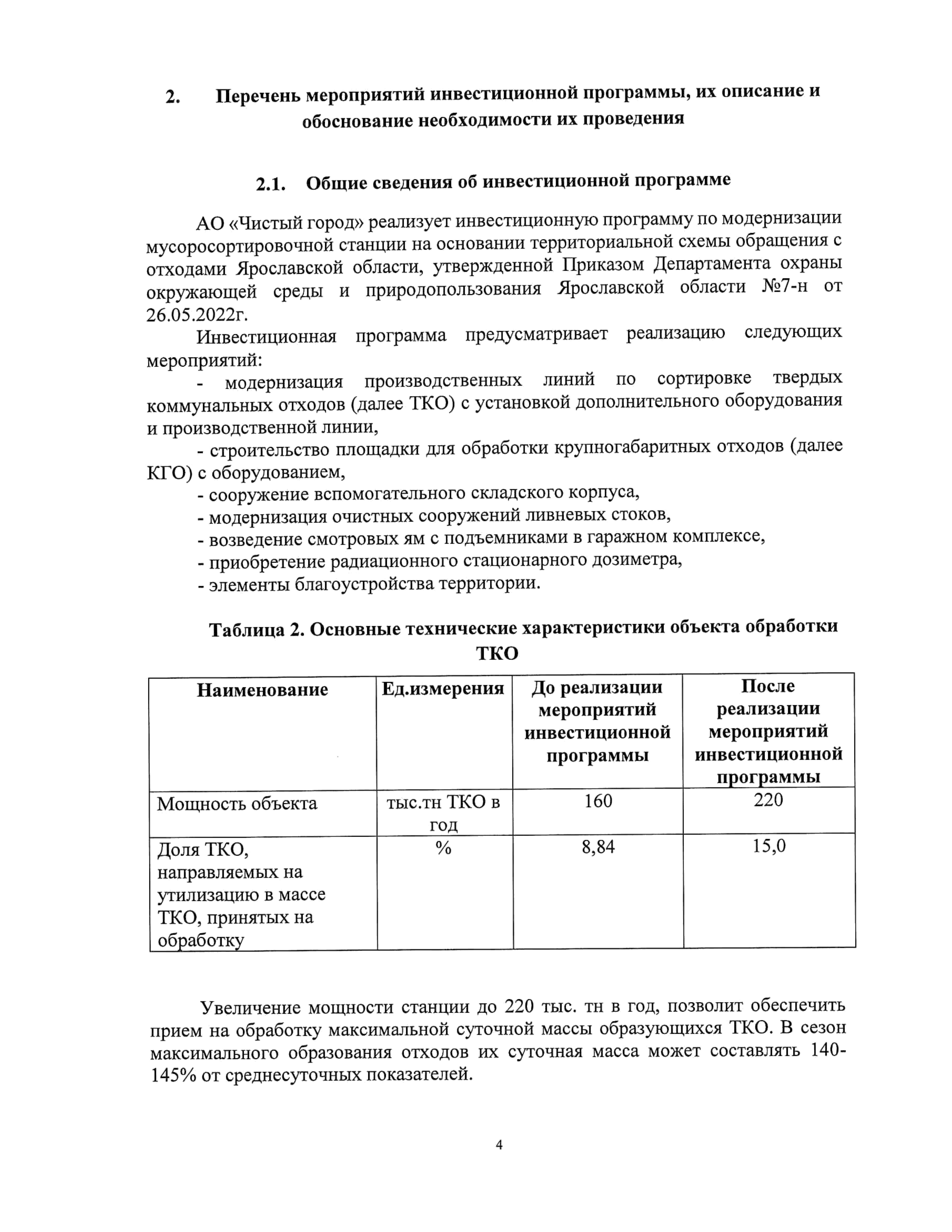 2. Перечень мероприятий инвестиционной программы, их описание и обоснование необходимости их проведения

2.1. Общие сведения об инвестиционной программе

АО «Чистый город» реализует инвестиционную программу по модернизации мусоросортировочной станции на основании территориальной схемы обращения с отходами Ярославской области, утвержденной Приказом Департамента охраны окружающей среды и природопользования Ярославской области №7-н от 26.05.2022г.

Инвестиционная программа предусматривает реализацию следующих мероприятий:

- модернизация производственных линий по сортировке твердых коммунальных отходов (далее ТКО) с установкой дополнительного оборудования и производственной линии,

- строительство площадки для обработки крупногабаритных отходов (далее КГО) с оборудованием,

- сооружение вспомогательного складского корпуса,

- модернизация очистных сооружений ливневых стоков,

- возведение смотровых ям с подъемниками в гаражном комплексе,

- приобретение радиационного стационарного дозиметра,

- элементы благоустройства территории.

Таблица 2. Основные технические характеристики объекта обработки ТКО

| Наименование | Ед.измерения | До реализации мероприятий инвестиционной программы | После реализации мероприятий инвестиционной программы |
|---|---|---|---|
| Мощность объекта | тыс.тн ТКО в год | 160 | 220 |
| Доля ТКО, направляемых на утилизацию в массе ТКО, принятых на обработку | % | 8,84 | 15,0 |

Увеличение мощности станции до 220 тыс. тн в год, позволит обеспечить прием на обработку максимальной суточной массы образующихся ТКО. В сезон максимального образования отходов их суточная масса может составлять 140-145% от среднесуточных показателей.

4